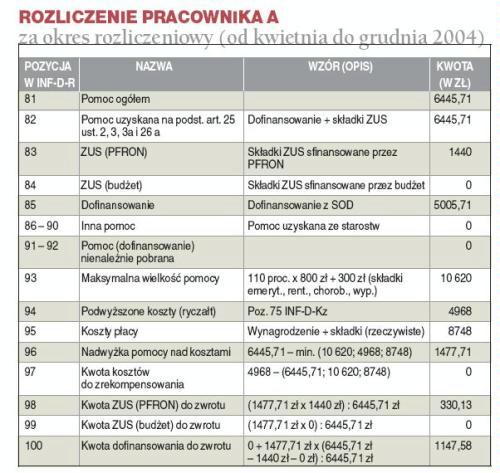 ROZLICZENIE PRACOWNIKA A
za okres rozliczeniowy (od kwietnia do grudnia 2004)

| POZYCJA W INF-D-R | NAZWA | WZÓR (OPIS) | KWOTA (W ZŁ) |
|---|---|---|---|
| 81 | Pomoc ogółem | | 6445,71 |
| 82 | Pomoc uzyskana na podst. art. 25 ust. 2, 3, 3a i 26 a | Dofinansowanie + składki ZUS | 6445,71 |
| 83 | ZUS (PFRON) | Składki ZUS sfinansowane przez PFRON | 1440 |
| 84 | ZUS (budżet) | Składki ZUS sfinansowane przez budżet | 0 |
| 85 | Dofinansowanie | Dofinansowanie z SOD | 5005,71 |
| 86 – 90 | Inna pomoc | Pomoc uzyskana ze starostw | 0 |
| 91 – 92 | Pomoc (dofinansowanie) nienależnie pobrana | | 0 |
| 93 | Maksymalna wielkość pomocy | 110 proc. x 800 zł + 300 zł (składki emeryt., rent., chorob., wyp.) | 10 620 |
| 94 | Podwyższone koszty (ryczałt) | Poz. 75 INF-D-Kz | 4968 |
| 95 | Koszty płacy | Wynagrodzenie + składki (rzeczywiste) | 8748 |
| 96 | Nadwyżka pomocy nad kosztami | 6445,71 – min. (10 620; 4968; 8748) | 1477,71 |
| 97 | Kwota kosztów do zrekompensowania | 4968 – (6445,71; 10 620; 8748) | 0 |
| 98 | Kwota ZUS (PFRON) do zwrotu | (1477,71 zł x 1440 zł) : 6445,71 zł | 330,13 |
| 99 | Kwota ZUS (budżet) do zwrotu | (1477,71 zł x 0) : 6445,71 zł | 0 |
| 100 | Kwota dofinansowania do zwrotu | 0 + 1477,71 zł x (6445,71 zł – 1440 zł – 0 zł) : 6445,71 zł | 1147,58 |